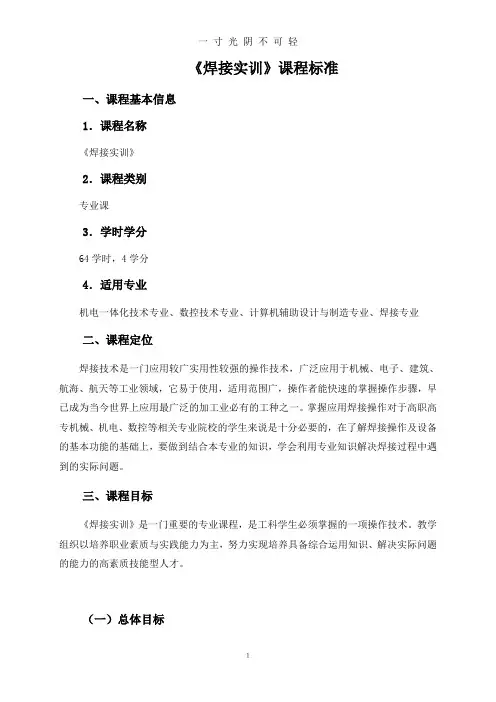 一寸光阴不可轻

《焊接实训》课程标准

一、课程基本信息

1．课程名称

《焊接实训》

2．课程类别

专业课

3．学时学分

64学时，4学分

4．适用专业

机电一体化技术专业、数控技术专业、计算机辅助设计与制造专业、焊接专业

二、课程定位

焊接技术是一门应用较广实用性较强的操作技术，广泛应用于机械、电子、建筑、航海、航天等工业领域，它易于使用，适用范围广，操作者能快速的掌握操作步骤，早已成为当今世界上应用最广泛的加工业必有的工种之一。掌握应用焊接操作对于高职高专机械、机电、数控等相关专业院校的学生来说是十分必要的，在了解焊接操作及设备的基本功能的基础上，要做到结合本专业的知识，学会利用专业知识解决焊接过程中遇到的实际问题。

三、课程目标

《焊接实训》是一门重要的专业课程，是工科学生必须掌握的一项操作技术，教学组织以培养职业素质与实践能力为主，努力实现培养具备综合运用知识、解决实际问题的能力的高素质技能型人才。

（一）总体目标

1